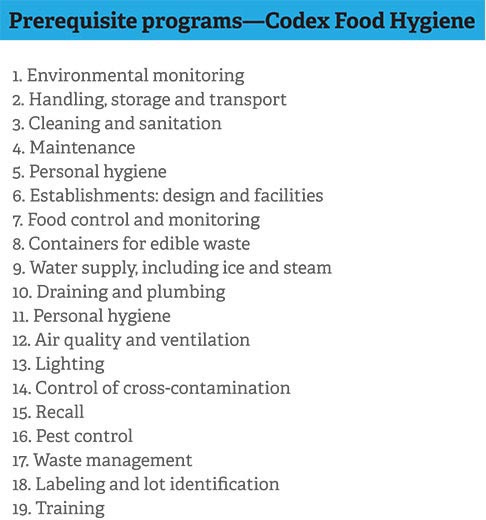 Prerequisite programs—Codex Food Hygiene

1. Environmental monitoring
2. Handling, storage and transport
3. Cleaning and sanitation
4. Maintenance
5. Personal hygiene
6. Establishments: design and facilities
7. Food control and monitoring
8. Containers for edible waste
9. Water supply, including ice and steam
10. Draining and plumbing
11. Personal hygiene
12. Air quality and ventilation
13. Lighting
14. Control of cross-contamination
15. Recall
16. Pest control
17. Waste management
18. Labeling and lot identification
19. Training